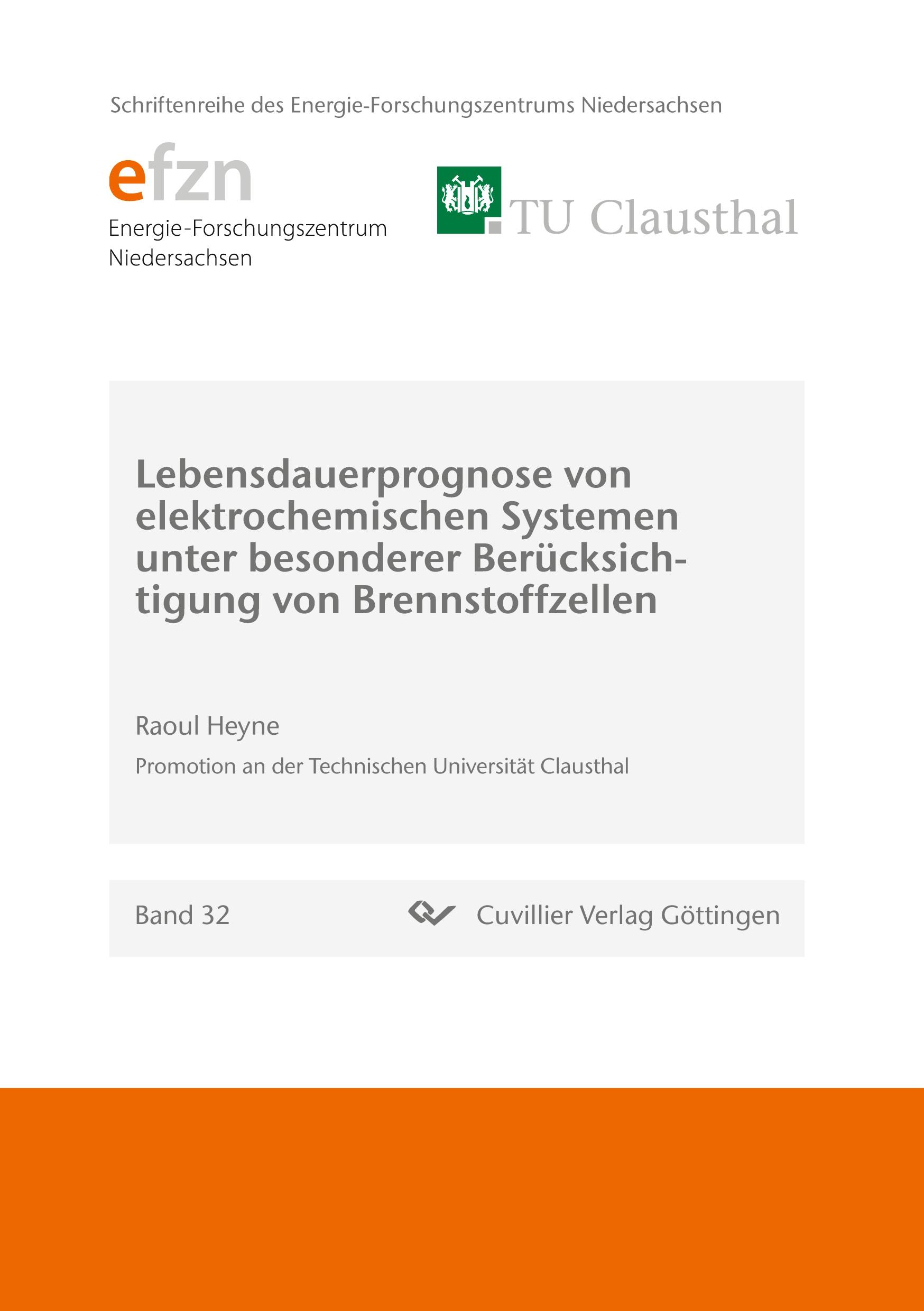 Schriftenreihe des Energie-Forschungszentrums Niedersachsen

efzn
Energie-Forschungszentrum Niedersachsen

TU Clausthal

Lebensdauerprognose von elektrochemischen Systemen unter besonderer Berücksichtigung von Brennstoffzellen

Raoul Heyne

Promotion an der Technischen Universität Clausthal

Band 32

Cuvillier Verlag Göttingen